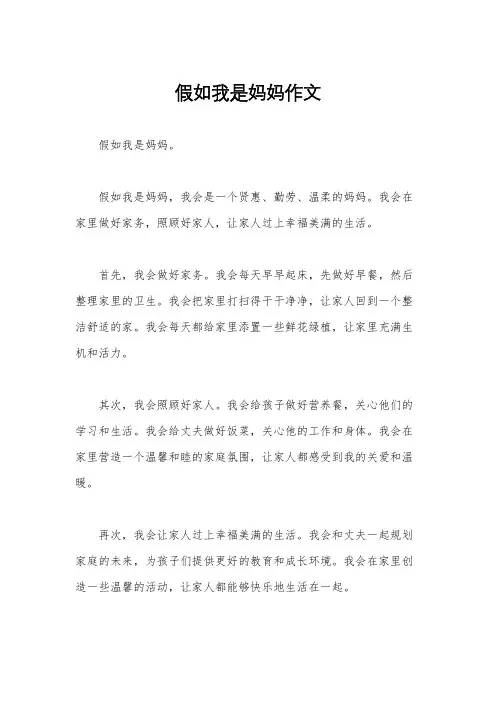 假如我是妈妈作文

假如我是妈妈。

假如我是妈妈，我会是一个贤惠、勤劳、温柔的妈妈。我会在家里做好家务，照顾好家人，让家人过上幸福美满的生活。

首先，我会做好家务。我会每天早早起床，先做好早餐，然后整理家里的卫生。我会把家里打扫得干干净净，让家人回到一个整洁舒适的家。我会每天都给家里添置一些鲜花绿植，让家里充满生机和活力。

其次，我会照顾好家人。我会给孩子做好营养餐，关心他们的学习和生活。我会给丈夫做好饭菜，关心他的工作和身体。我会在家里营造一个温馨和睦的家庭氛围，让家人都感受到我的关爱和温暖。

再次，我会让家人过上幸福美满的生活。我会和丈夫一起规划家庭的未来，为孩子们提供更好的教育和成长环境。我会在家里创造一些温馨的活动，让家人都能够快乐地生活在一起。